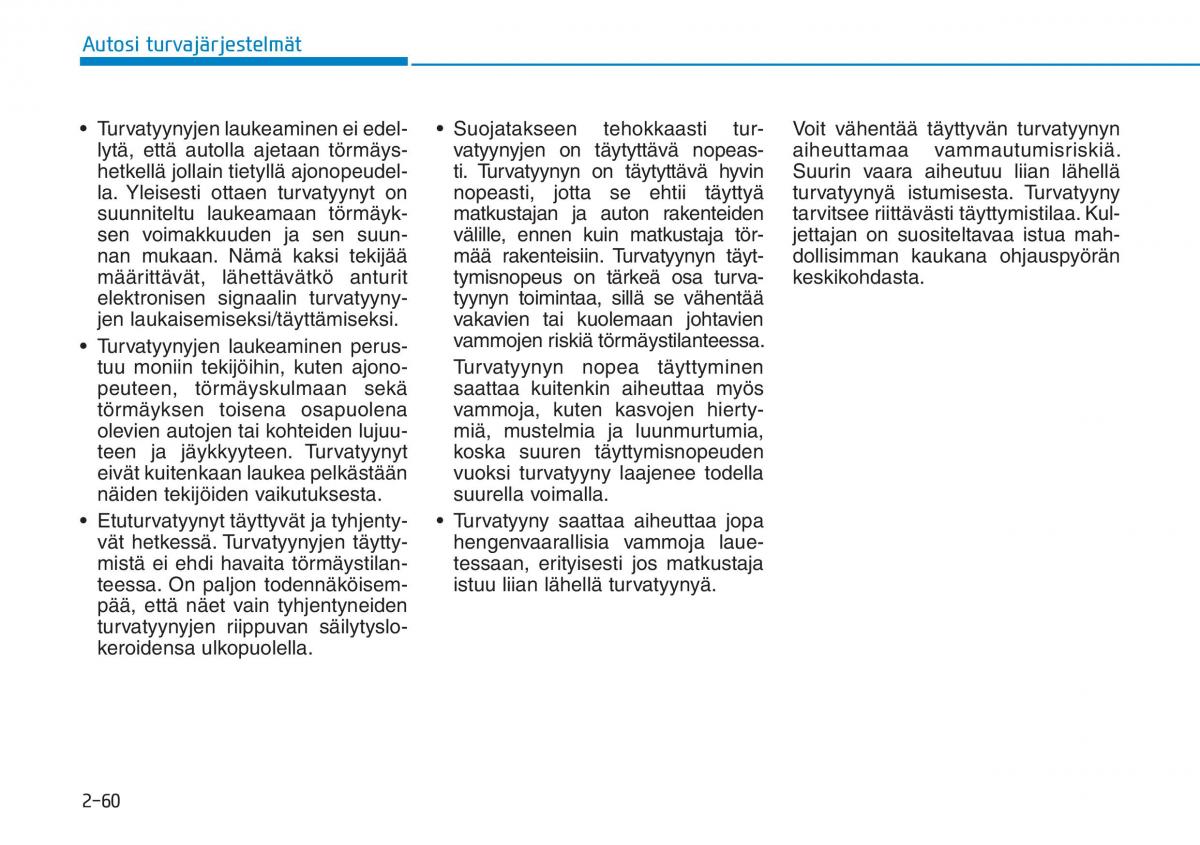 Autosi turvajärjestelmät

• Turvatyynyjen laukeaminen ei edellytä, että autolla ajetaan törmäyshetkellä jollain tietyllä ajonopeudella. Yleisesti ottaen turvatyynyt on suunniteltu laukeamaan törmäyksen voimakkuuden ja sen suunnan mukaan. Nämä kaksi tekijää määrittävät, lähettävätkö anturit elektronisen signaalin turvatyynyjen laukaisemiseksi/täyttämiseksi.

• Turvatyynyjen laukeaminen perustuu moniin tekijöihin, kuten ajonopeuteen, törmäyskulmaan sekä törmäyksen toisena osapuolena olevien autojen tai kohteiden lujuuteen ja jäykkyyteen. Turvatyynyt eivät kuitenkaan laukea pelkästään näiden tekijöiden vaikutuksesta.

• Etuturvatyynyt täyttyvät ja tyhjentyvät hetkessä. Turvatyynyjen täyttymistä ei ehdi havaita törmäystilanteessa. On paljon todennäköisempää, että näet vain tyhjentyneiden turvatyynyjen riippuvan säilytyslokeroidensa ulkopuolella.

• Suojatakseen tehokkaasti turvatyynyjen on täytyttävä nopeasti. Turvatyynyn on täytyttävä hyvin nopeasti, jotta se ehtii täyttyä matkustajan ja auton rakenteiden välille, ennen kuin matkustaja törmää rakenteisiin. Turvatyynyn täyttymisnopeus on tärkeä osa turvatyynyn toimintaa, sillä se vähentää vakavien tai kuolemaan johtavien vammojen riskiä törmäystilanteessa.

Turvatyynyn nopea täyttyminen saattaa kuitenkin aiheuttaa myös vammoja, kuten kasvojen hiertymiä, mustelmia ja luunmurtumia, koska suuren täyttymisnopeuden vuoksi turvatyyny laajenee todella suurella voimalla.

• Turvatyyny saattaa aiheuttaa jopa hengenvaarallisia vammoja lauetessaan, erityisesti jos matkustaja istuu liian lähellä turvatyynyä.

Voit vähentää täyttyvän turvatyynyn aiheuttamaa vammautumisriskiä. Suurin vaara aiheutuu liian lähellä turvatyynyä istumisesta. Turvatyyny tarvitsee riittävästi täyttymistilaa. Kuljettajan on suositeltavaa istua mahdollisimman kaukana ohjauspyörän keskikohdasta.

2-60